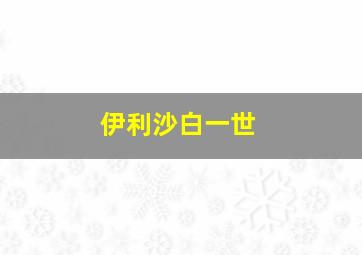 伊利沙白一世